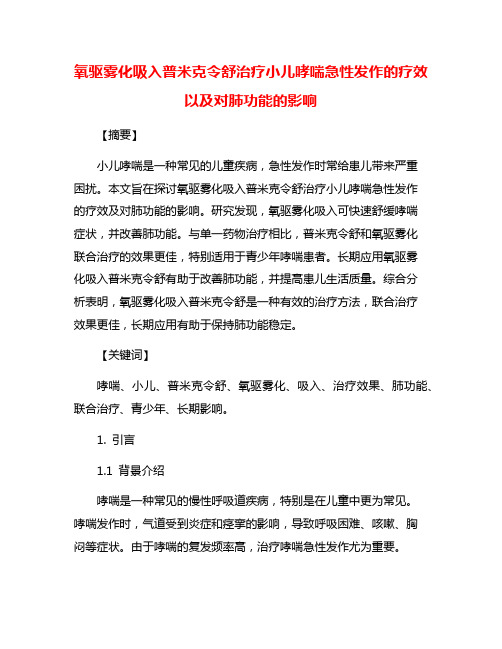 氧驱雾化吸入普米克令舒治疗小儿哮喘急性发作的疗效以及对肺功能的影响

【摘要】

小儿哮喘是一种常见的儿童疾病，急性发作时常给患儿带来严重困扰。本文旨在探讨氧驱雾化吸入普米克令舒治疗小儿哮喘急性发作的疗效及对肺功能的影响。研究发现，氧驱雾化吸入可快速舒缓哮喘症状，并改善肺功能。与单一药物治疗相比，普米克令舒和氧驱雾化联合治疗的效果更佳，特别适用于青少年哮喘患者。长期应用氧驱雾化吸入普米克令舒有助于改善肺功能，并提高患儿生活质量。综合分析表明，氧驱雾化吸入普米克令舒是一种有效的治疗方法，联合治疗效果更佳，长期应用有助于保持肺功能稳定。

【关键词】

哮喘、小儿、普米克令舒、氧驱雾化、吸入、治疗效果、肺功能、联合治疗、青少年、长期影响。

1. 引言

1.1 背景介绍

哮喘是一种常见的慢性呼吸道疾病，特别是在儿童中更为常见。哮喘发作时，气道受到炎症和痉挛的影响，导致呼吸困难、咳嗽、胸闷等症状。由于哮喘的复发频率高，治疗哮喘急性发作尤为重要。